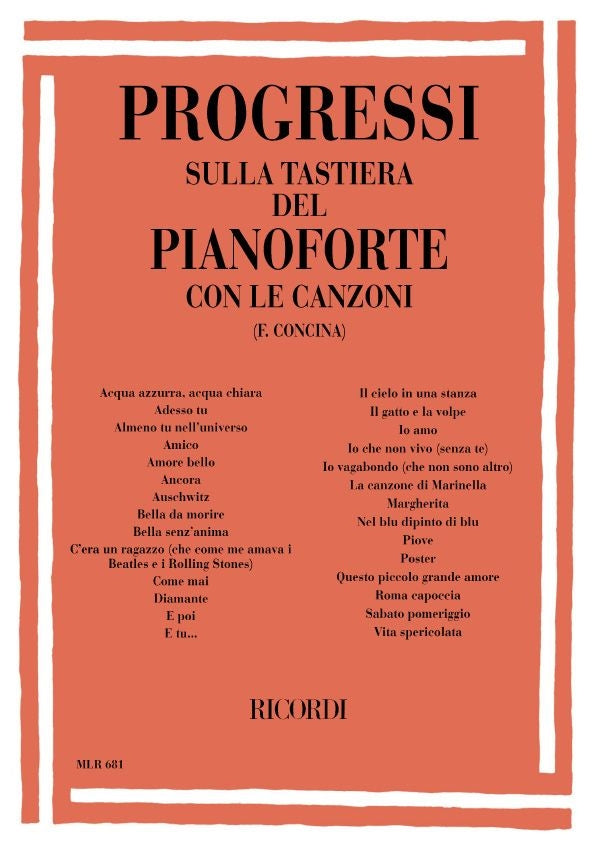 PROGRESSI
SULLA TASTIERA
DEL
PIANOFORTE
CON LE CANZONI
(F. CONCINA)

Acqua azzurra, acqua chiara
Adesso tu
Almeno tu nell'universo
Amico
Amore bello
Ancora
Auschwitz
Bella da morire
Bella senz'anima
C'era un ragazzo (che come me amava i Beatles e i Rolling Stones)
Come mai
Diamante
E poi
E tu...

Il cielo in una stanza
Il gatto e la volpe
Io amo
Io che non vivo (senza te)
Io vagabondo (che non sono altro)
La canzone di Marinella
Margherita
Nel blu dipinto di blu
Piove
Poster
Questo piccolo grande amore
Roma capoccia
Sabato pomeriggio
Vita spericolata

RICORDI

MLR 681